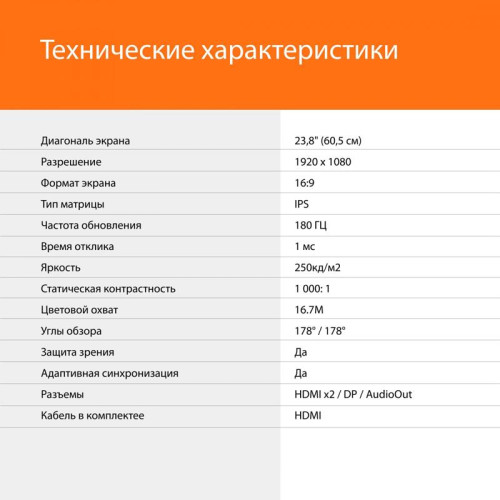 Технические характеристики

| | |
|---|---|
| Диагональ экрана | 23,8" (60,5 см) |
| Разрешение | 1920 x 1080 |
| Формат экрана | 16:9 |
| Тип матрицы | IPS |
| Частота обновления | 180 ГЦ |
| Время отклика | 1 мс |
| Яркость | 250кд/м2 |
| Статическая контрастность | 1 000: 1 |
| Цветовой охват | 16.7M |
| Углы обзора | 178° / 178° |
| Защита зрения | Да |
| Адаптивная синхронизация | Да |
| Разъемы | HDMI x2 / DP / AudioOut |
| Кабель в комплектее | HDMI |